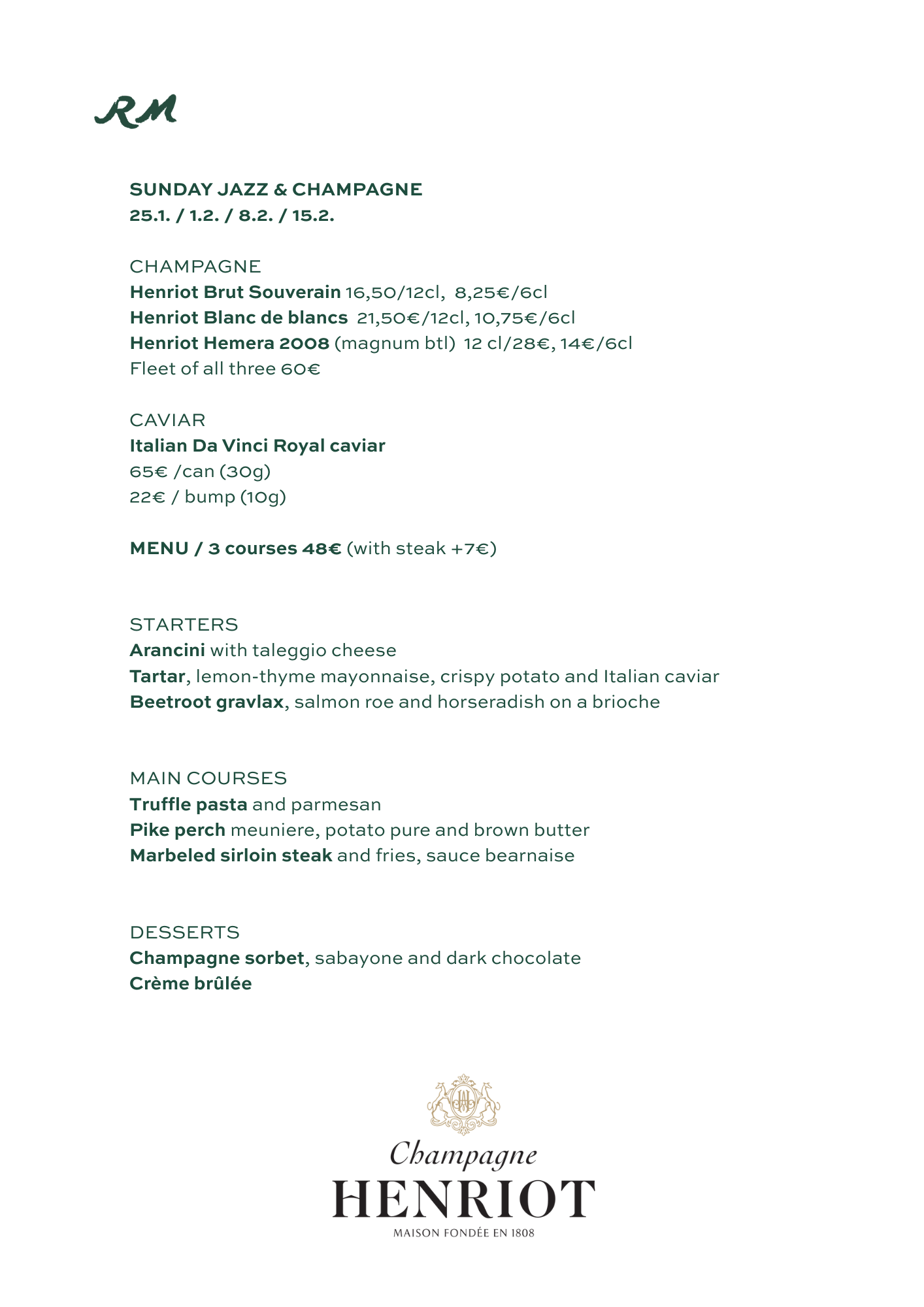 RM

SUNDAY JAZZ & CHAMPAGNE
25.1. / 1.2. / 8.2. / 15.2.

CHAMPAGNE
Henriot Brut Souverain 16,50/12cl, 8,25€/6cl
Henriot Blanc de blancs 21,50€/12cl, 10,75€/6cl
Henriot Hemera 2008 (magnum btl) 12 cl/28€, 14€/6cl
Fleet of all three 60€

CAVIAR
Italian Da Vinci Royal caviar
65€ /can (30g)
22€ / bump (10g)

MENU / 3 courses 48€ (with steak +7€)

STARTERS
Arancini with taleggio cheese
Tartar, lemon-thyme mayonnaise, crispy potato and Italian caviar
Beetroot gravlax, salmon roe and horseradish on a brioche

MAIN COURSES
Truffle pasta and parmesan
Pike perch meuniere, potato pure and brown butter
Marbeled sirloin steak and fries, sauce bearnaise

DESSERTS
Champagne sorbet, sabayone and dark chocolate
Crème brûlée

Champagne
HENRIOT
MAISON FONDÉE EN 1808